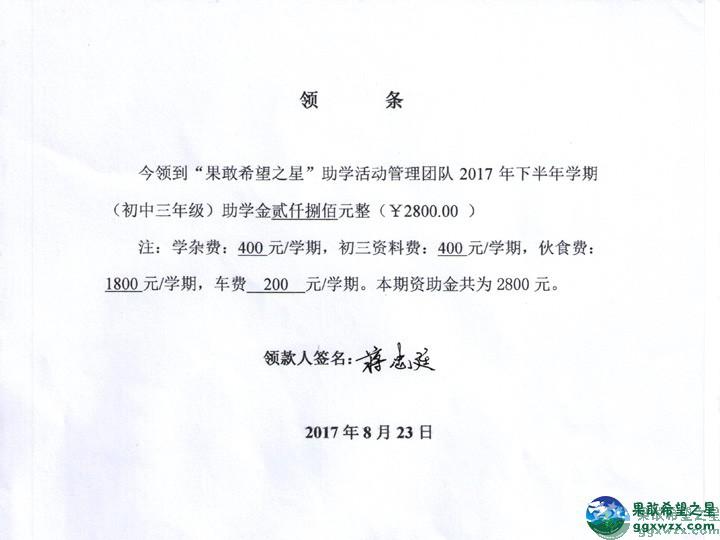 领　条

今领到“果敢希望之星”助学活动管理团队 2017 年下半年学期（初中三年级）助学金贰仟捌佰元整（￥2800.00 ）

注：学杂费：400 元/学期，初三资料费：400 元/学期，伙食费：1800 元/学期，车费 200 元/学期。本期资助金共为 2800 元。

领款人签名：蒋志廷

2017 年 8 月 23 日

果敢希望之星
ggxwzx.com